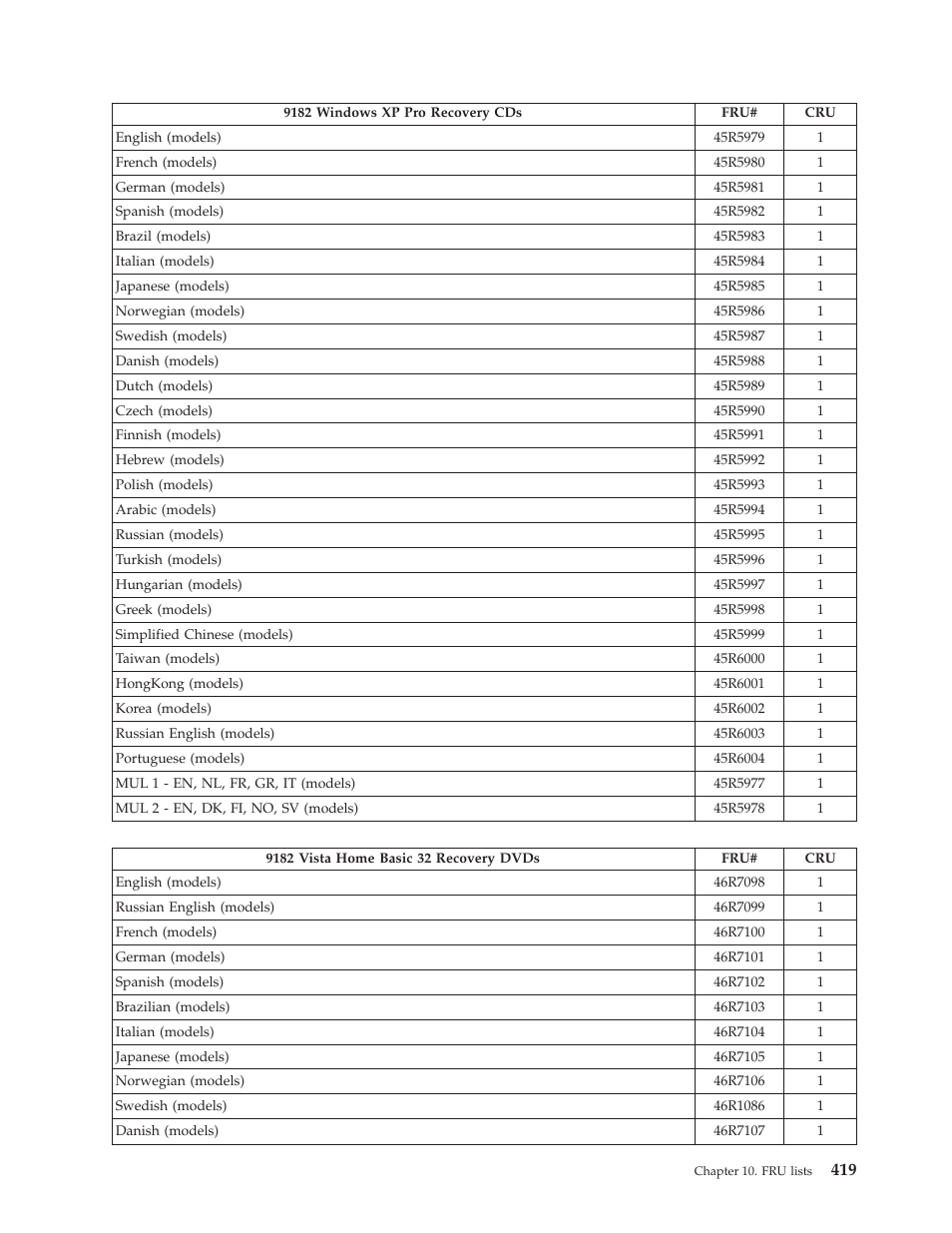 | 9182 Windows XP Pro Recovery CDs | FRU# | CRU |
|---|---|---|
| English (models) | 45R5979 | 1 |
| French (models) | 45R5980 | 1 |
| German (models) | 45R5981 | 1 |
| Spanish (models) | 45R5982 | 1 |
| Brazil (models) | 45R5983 | 1 |
| Italian (models) | 45R5984 | 1 |
| Japanese (models) | 45R5985 | 1 |
| Norwegian (models) | 45R5986 | 1 |
| Swedish (models) | 45R5987 | 1 |
| Danish (models) | 45R5988 | 1 |
| Dutch (models) | 45R5989 | 1 |
| Czech (models) | 45R5990 | 1 |
| Finnish (models) | 45R5991 | 1 |
| Hebrew (models) | 45R5992 | 1 |
| Polish (models) | 45R5993 | 1 |
| Arabic (models) | 45R5994 | 1 |
| Russian (models) | 45R5995 | 1 |
| Turkish (models) | 45R5996 | 1 |
| Hungarian (models) | 45R5997 | 1 |
| Greek (models) | 45R5998 | 1 |
| Simplified Chinese (models) | 45R5999 | 1 |
| Taiwan (models) | 45R6000 | 1 |
| HongKong (models) | 45R6001 | 1 |
| Korea (models) | 45R6002 | 1 |
| Russian English (models) | 45R6003 | 1 |
| Portuguese (models) | 45R6004 | 1 |
| MUL 1 - EN, NL, FR, GR, IT (models) | 45R5977 | 1 |
| MUL 2 - EN, DK, FI, NO, SV (models) | 45R5978 | 1 |

| 9182 Vista Home Basic 32 Recovery DVDs | FRU# | CRU |
|---|---|---|
| English (models) | 46R7098 | 1 |
| Russian English (models) | 46R7099 | 1 |
| French (models) | 46R7100 | 1 |
| German (models) | 46R7101 | 1 |
| Spanish (models) | 46R7102 | 1 |
| Brazilian (models) | 46R7103 | 1 |
| Italian (models) | 46R7104 | 1 |
| Japanese (models) | 46R7105 | 1 |
| Norwegian (models) | 46R7106 | 1 |
| Swedish (models) | 46R1086 | 1 |
| Danish (models) | 46R7107 | 1 |

Chapter 10. FRU lists 419